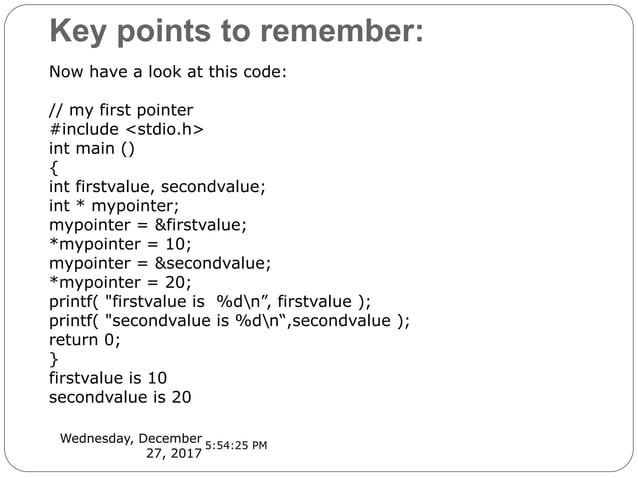 Key points to remember:

Now have a look at this code:

// my first pointer
#include <stdio.h>
int main ()
{
int firstvalue, secondvalue;
int * mypointer;
mypointer = &firstvalue;
*mypointer = 10;
mypointer = &secondvalue;
*mypointer = 20;
printf( "firstvalue is  %d\n”, firstvalue );
printf( "secondvalue is %d\n“,secondvalue );
return 0;
}
firstvalue is 10
secondvalue is 20

Wednesday, December 27, 2017 5:54:25 PM